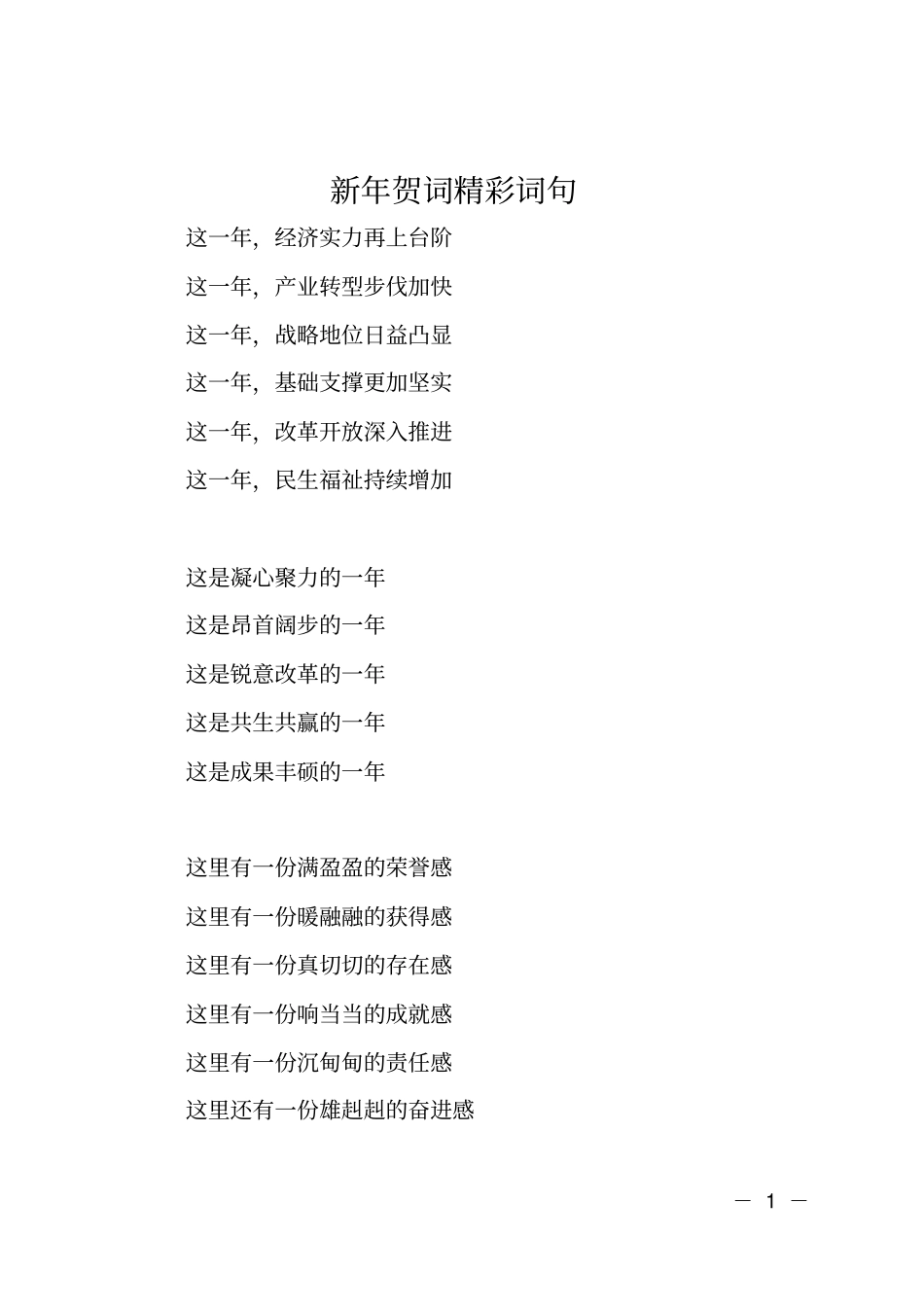 新年贺词精彩词句

这一年，经济实力再上台阶

这一年，产业转型步伐加快

这一年，战略地位日益凸显

这一年，基础支撑更加坚实

这一年，改革开放深入推进

这一年，民生福祉持续增加

这是凝心聚力的一年

这是昂首阔步的一年

这是锐意改革的一年

这是共生共赢的一年

这是成果丰硕的一年

这里有一份满盈盈的荣誉感

这里有一份暖融融的获得感

这里有一份真切切的存在感

这里有一份响当当的成就感

这里有一份沉甸甸的责任感

这里还有一份雄赳赳的奋进感

— 1 —